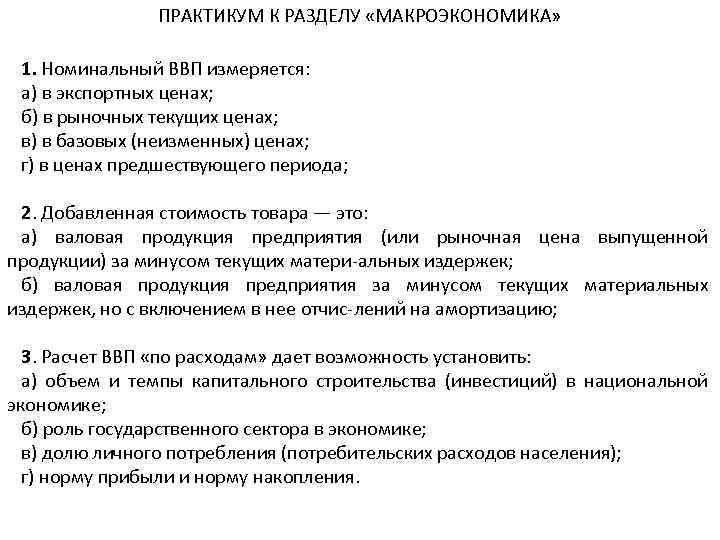 ПРАКТИКУМ К РАЗДЕЛУ «МАКРОЭКОНОМИКА»

1. Номинальный ВВП измеряется:
а) в экспортных ценах;
б) в рыночных текущих ценах;
в) в базовых (неизменных) ценах;
г) в ценах предшествующего периода;

2. Добавленная стоимость товара — это:
а) валовая продукция предприятия (или рыночная цена выпущенной продукции) за минусом текущих матери-альных издержек;
б) валовая продукция предприятия за минусом текущих материальных издержек, но с включением в нее отчис-лений на амортизацию;

3. Расчет ВВП «по расходам» дает возможность установить:
а) объем и темпы капитального строительства (инвестиций) в национальной экономике;
б) роль государственного сектора в экономике;
в) долю личного потребления (потребительских расходов населения);
г) норму прибыли и норму накопления.